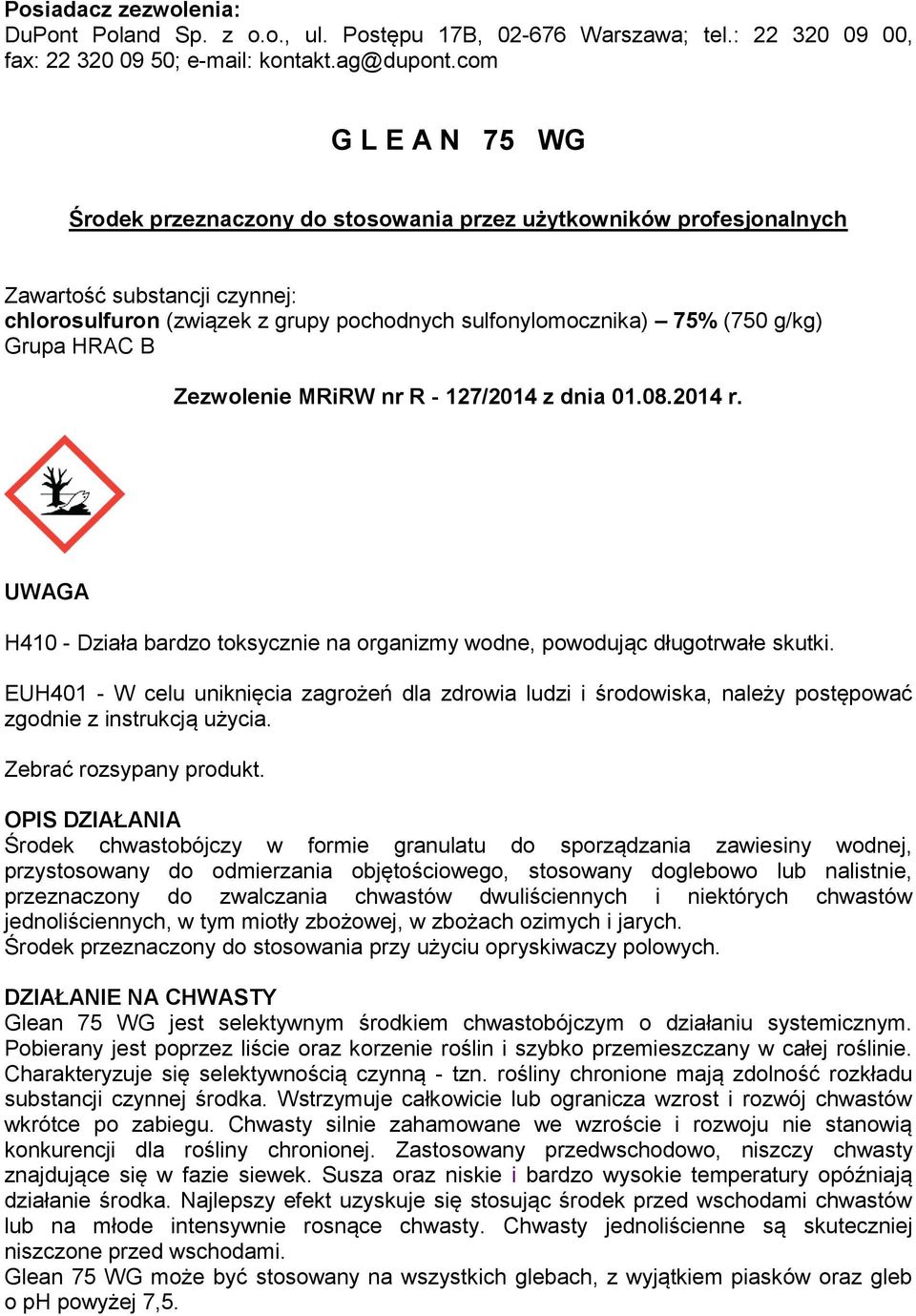 Posiadacz zezwolenia:
DuPont Poland Sp. z o.o., ul. Postępu 17B, 02-676 Warszawa; tel.: 22 320 09 00, fax: 22 320 09 50; e-mail: kontakt.ag@dupont.com

G L E A N 75 WG

Środek przeznaczony do stosowania przez użytkowników profesjonalnych

Zawartość substancji czynnej:
chlorosulfuron (związek z grupy pochodnych sulfonylomocznika) – 75% (750 g/kg)
Grupa HRAC B

Zezwolenie MRiRW nr R - 127/2014 z dnia 01.08.2014 r.

UWAGA

H410 - Działa bardzo toksycznie na organizmy wodne, powodując długotrwałe skutki.

EUH401 - W celu uniknięcia zagrożeń dla zdrowia ludzi i środowiska, należy postępować zgodnie z instrukcją użycia.

Zebrać rozsypany produkt.

OPIS DZIAŁANIA
Środek chwastobójczy w formie granulatu do sporządzania zawiesiny wodnej, przystosowany do odmierzania objętościowego, stosowany doglebowo lub nalistnie, przeznaczony do zwalczania chwastów dwuliściennych i niektórych chwastów jednoliściennych, w tym miotły zbożowej, w zbożach ozimych i jarych.
Środek przeznaczony do stosowania przy użyciu opryskiwaczy polowych.

DZIAŁANIE NA CHWASTY
Glean 75 WG jest selektywnym środkiem chwastobójczym o działaniu systemicznym. Pobierany jest poprzez liście oraz korzenie roślin i szybko przemieszczany w całej roślinie. Charakteryzuje się selektywnością czynną - tzn. rośliny chronione mają zdolność rozkładu substancji czynnej środka. Wstrzymuje całkowicie lub ogranicza wzrost i rozwój chwastów wkrótce po zabiegu. Chwasty silnie zahamowane we wzroście i rozwoju nie stanowią konkurencji dla rośliny chronionej. Zastosowany przedwschodowo, niszczy chwasty znajdujące się w fazie siewek. Susza oraz niskie i bardzo wysokie temperatury opóźniają działanie środka. Najlepszy efekt uzyskuje się stosując środek przed wschodami chwastów lub na młode intensywnie rosnące chwasty. Chwasty jednoliścienne są skuteczniej niszczone przed wschodami.
Glean 75 WG może być stosowany na wszystkich glebach, z wyjątkiem piasków oraz gleb o pH powyżej 7,5.